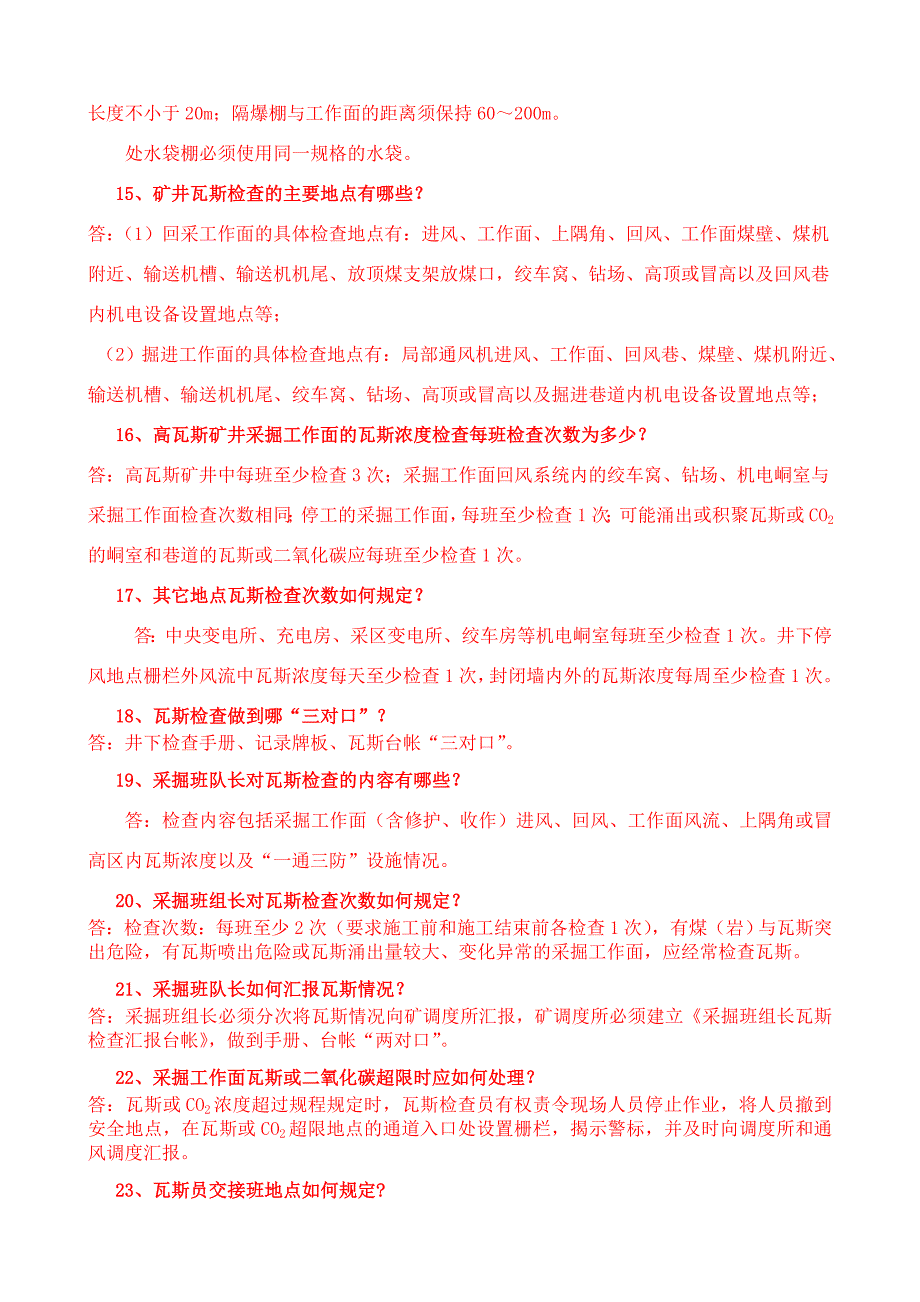 长度不小于 20m；隔爆棚与工作面的距离须保持 60～200m。

处水袋棚必须使用同一规格的水袋。

15、矿井瓦斯检查的主要地点有哪些？

答：（1）回采工作面的具体检查地点有：进风、工作面、上隅角、回风、工作面煤壁、煤机附近、输送机槽、输送机机尾、放顶煤支架放煤口，绞车窝、钻场、高顶或冒高以及回风巷内机电设备设置地点等；

（2）掘进工作面的具体检查地点有：局部通风机进风、工作面、回风巷、煤壁、煤机附近、输送机槽、输送机机尾、绞车窝、钻场、高顶或冒高以及掘进巷道内机电设备设置地点等；

16、高瓦斯矿井采掘工作面的瓦斯浓度检查每班检查次数为多少？

答：高瓦斯矿井中每班至少检查 3 次；采掘工作面回风系统内的绞车窝、钻场、机电峒室与采掘工作面检查次数相同；停工的采掘工作面，每班至少检查 1 次；可能涌出或积聚瓦斯或 $CO_2$ 的峒室和巷道的瓦斯或二氧化碳应每班至少检查 1 次。

17、其它地点瓦斯检查次数如何规定？

答：中央变电所、充电房、采区变电所、绞车房等机电峒室每班至少检查 1 次。井下停风地点栅栏外风流中瓦斯浓度每天至少检查 1 次，封闭墙内外的瓦斯浓度每周至少检查 1 次。

18、瓦斯检查做到哪“三对口”？

答：井下检查手册、记录牌板、瓦斯台帐“三对口”。

19、采掘班队长对瓦斯检查的内容有哪些？

答：检查内容包括采掘工作面（含修护、收作）进风、回风、工作面风流、上隅角或冒高区内瓦斯浓度以及“一通三防”设施情况。

20、采掘班组长对瓦斯检查次数如何规定？

答：检查次数：每班至少 2 次（要求施工前和施工结束前各检查 1 次），有煤（岩）与瓦斯突出危险，有瓦斯喷出危险或瓦斯涌出量较大、变化异常的采掘工作面，应经常检查瓦斯。

21、采掘班队长如何汇报瓦斯情况？

答：采掘班组长必须分次将瓦斯情况向矿调度所汇报，矿调度所必须建立《采掘班组长瓦斯检查汇报台帐》，做到手册、台帐“两对口”。

22、采掘工作面瓦斯或二氧化碳超限时应如何处理？

答：瓦斯或 $CO_2$ 浓度超过规程规定时，瓦斯检查员有权责令现场人员停止作业，将人员撤到安全地点，在瓦斯或 $CO_2$ 超限地点的通道入口处设置栅栏，揭示警标，并及时向调度所和通风调度汇报。

23、瓦斯员交接班地点如何规定？